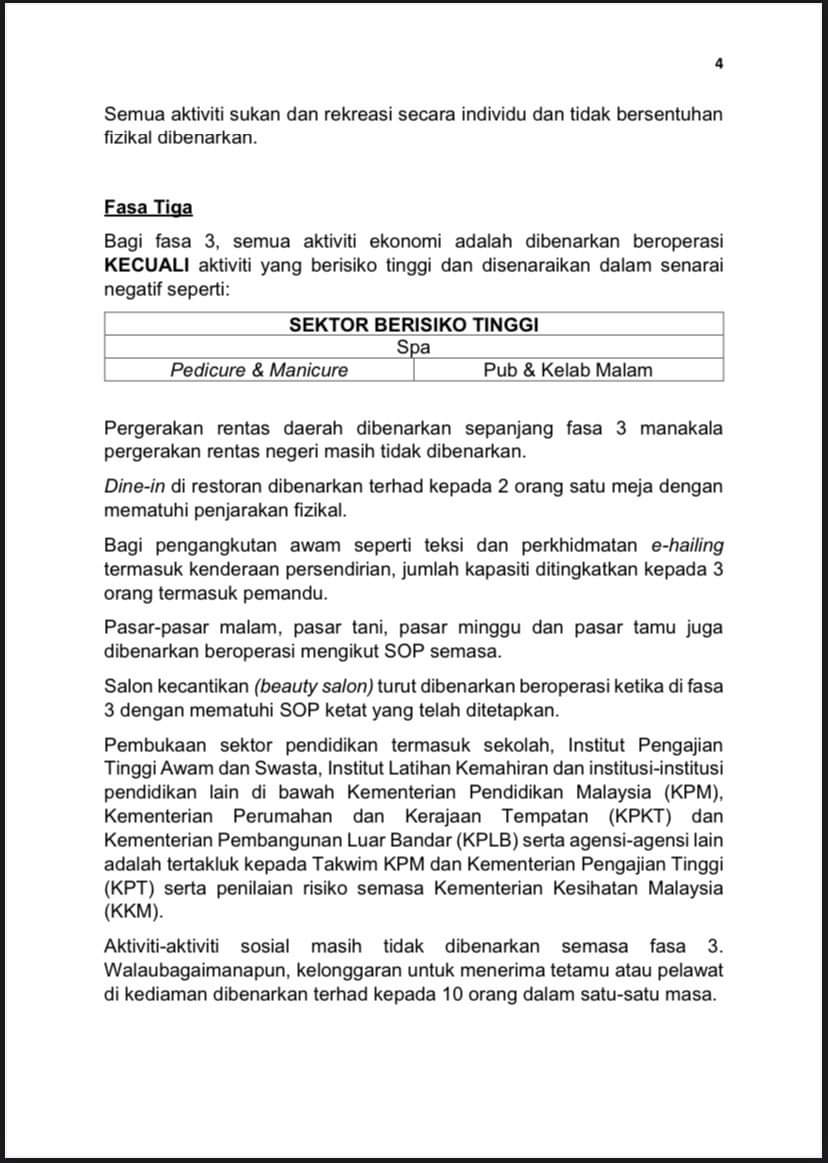 4

Semua aktiviti sukan dan rekreasi secara individu dan tidak bersentuhan fizikal dibenarkan.

Fasa Tiga

Bagi fasa 3, semua aktiviti ekonomi adalah dibenarkan beroperasi KECUALI aktiviti yang berisiko tinggi dan disenaraikan dalam senarai negatif seperti:

| SEKTOR BERISIKO TINGGI | |
|---|---|
| Spa | |
| Pedicure & Manicure | Pub & Kelab Malam |

Pergerakan rentas daerah dibenarkan sepanjang fasa 3 manakala pergerakan rentas negeri masih tidak dibenarkan.

Dine-in di restoran dibenarkan terhad kepada 2 orang satu meja dengan mematuhi penjarakan fizikal.

Bagi pengangkutan awam seperti teksi dan perkhidmatan e-hailing termasuk kenderaan persendirian, jumlah kapasiti ditingkatkan kepada 3 orang termasuk pemandu.

Pasar-pasar malam, pasar tani, pasar minggu dan pasar tamu juga dibenarkan beroperasi mengikut SOP semasa.

Salon kecantikan (beauty salon) turut dibenarkan beroperasi ketika di fasa 3 dengan mematuhi SOP ketat yang telah ditetapkan.

Pembukaan sektor pendidikan termasuk sekolah, Institut Pengajian Tinggi Awam dan Swasta, Institut Latihan Kemahiran dan institusi-institusi pendidikan lain di bawah Kementerian Pendidikan Malaysia (KPM), Kementerian Perumahan dan Kerajaan Tempatan (KPKT) dan Kementerian Pembangunan Luar Bandar (KPLB) serta agensi-agensi lain adalah tertakluk kepada Takwim KPM dan Kementerian Pengajian Tinggi (KPT) serta penilaian risiko semasa Kementerian Kesihatan Malaysia (KKM).

Aktiviti-aktiviti sosial masih tidak dibenarkan semasa fasa 3. Walaubagaimanapun, kelonggaran untuk menerima tetamu atau pelawat di kediaman dibenarkan terhad kepada 10 orang dalam satu-satu masa.